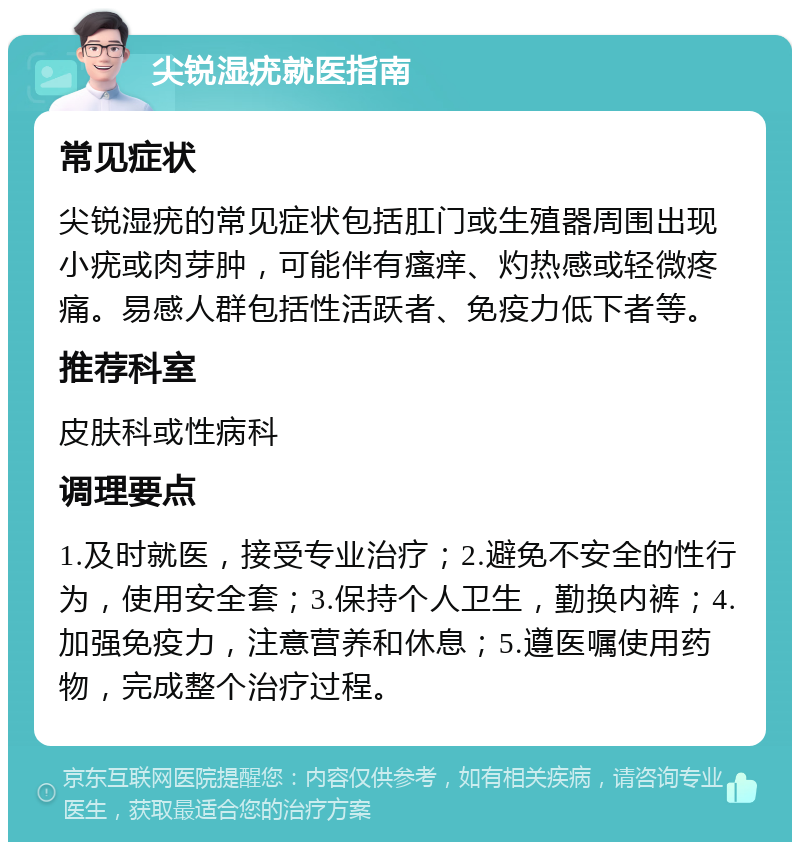 尖锐湿疣就医指南

常见症状

尖锐湿疣的常见症状包括肛门或生殖器周围出现小疣或肉芽肿，可能伴有瘙痒、灼热感或轻微疼痛。易感人群包括性活跃者、免疫力低下者等。

推荐科室

皮肤科或性病科

调理要点

1.及时就医，接受专业治疗；2.避免不安全的性行为，使用安全套；3.保持个人卫生，勤换内裤；4.加强免疫力，注意营养和休息；5.遵医嘱使用药物，完成整个治疗过程。

京东互联网医院提醒您：内容仅供参考，如有相关疾病，请咨询专业医生，获取最适合您的治疗方案